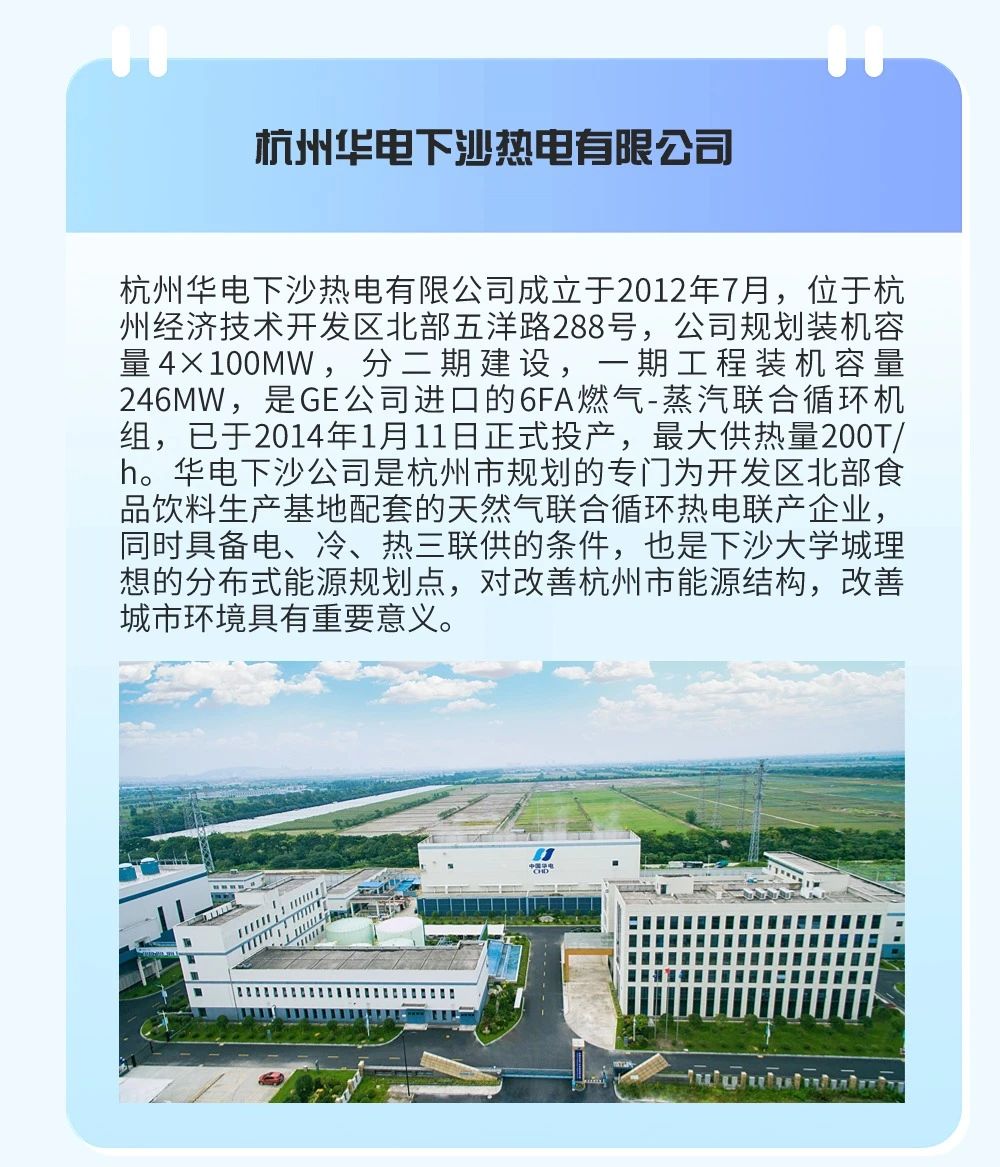 杭州华电下沙热电有限公司

杭州华电下沙热电有限公司成立于2012年7月，位于杭州经济技术开发区北部五洋路288号，公司规划装机容量4×100MW，分二期建设，一期工程装机容量246MW，是GE公司进口的6FA燃气-蒸汽联合循环机组，已于2014年1月11日正式投产，最大供热量200T/h。华电下沙公司是杭州市规划的专门为开发区北部食品饮料生产基地配套的天然气联合循环热电联产企业，同时具备电、冷、热三联供的条件，也是下沙大学城理想的分布式能源规划点，对改善杭州市能源结构，改善城市环境具有重要意义。

中国华电
CHD